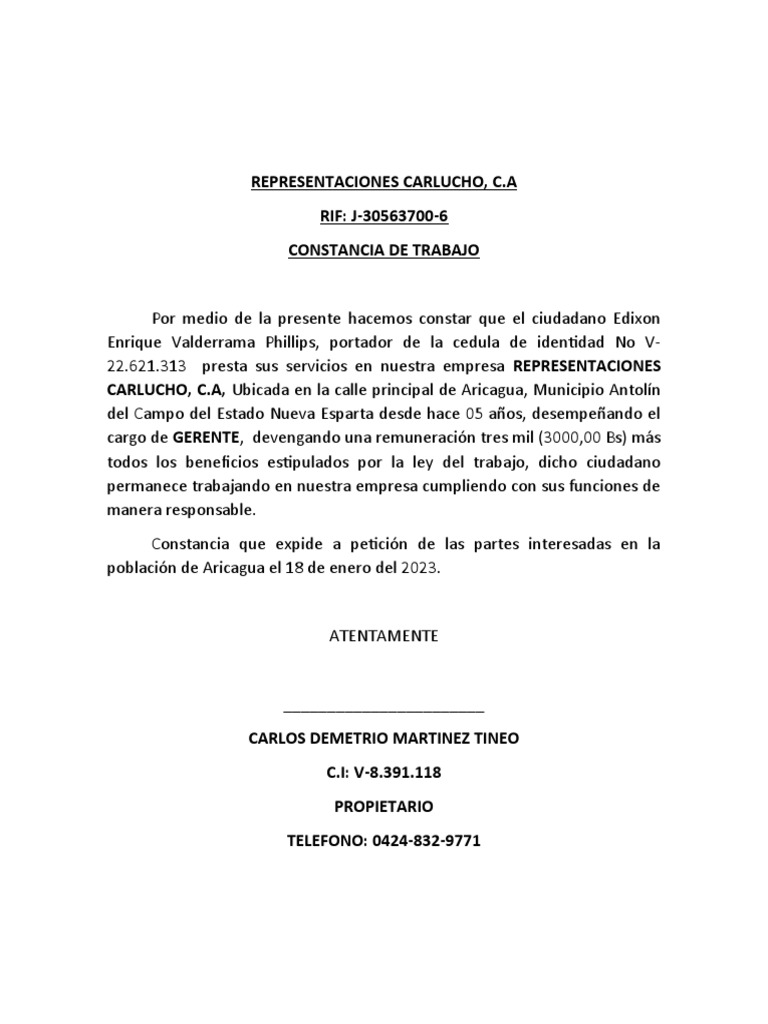 REPRESENTACIONES CARLUCHO, C.A

RIF: J-30563700-6

CONSTANCIA DE TRABAJO

Por medio de la presente hacemos constar que el ciudadano Edixon Enrique Valderrama Phillips, portador de la cedula de identidad No V-22.621.313 presta sus servicios en nuestra empresa REPRESENTACIONES CARLUCHO, C.A, Ubicada en la calle principal de Aricagua, Municipio Antolín del Campo del Estado Nueva Esparta desde hace 05 años, desempeñando el cargo de GERENTE, devengando una remuneración tres mil (3000,00 Bs) más todos los beneficios estipulados por la ley del trabajo, dicho ciudadano permanece trabajando en nuestra empresa cumpliendo con sus funciones de manera responsable.

Constancia que expide a petición de las partes interesadas en la población de Aricagua el 18 de enero del 2023.

ATENTAMENTE

CARLOS DEMETRIO MARTINEZ TINEO

C.I: V-8.391.118

PROPIETARIO

TELEFONO: 0424-832-9771